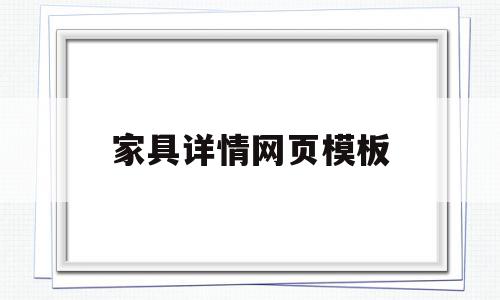 家具详情网页模板